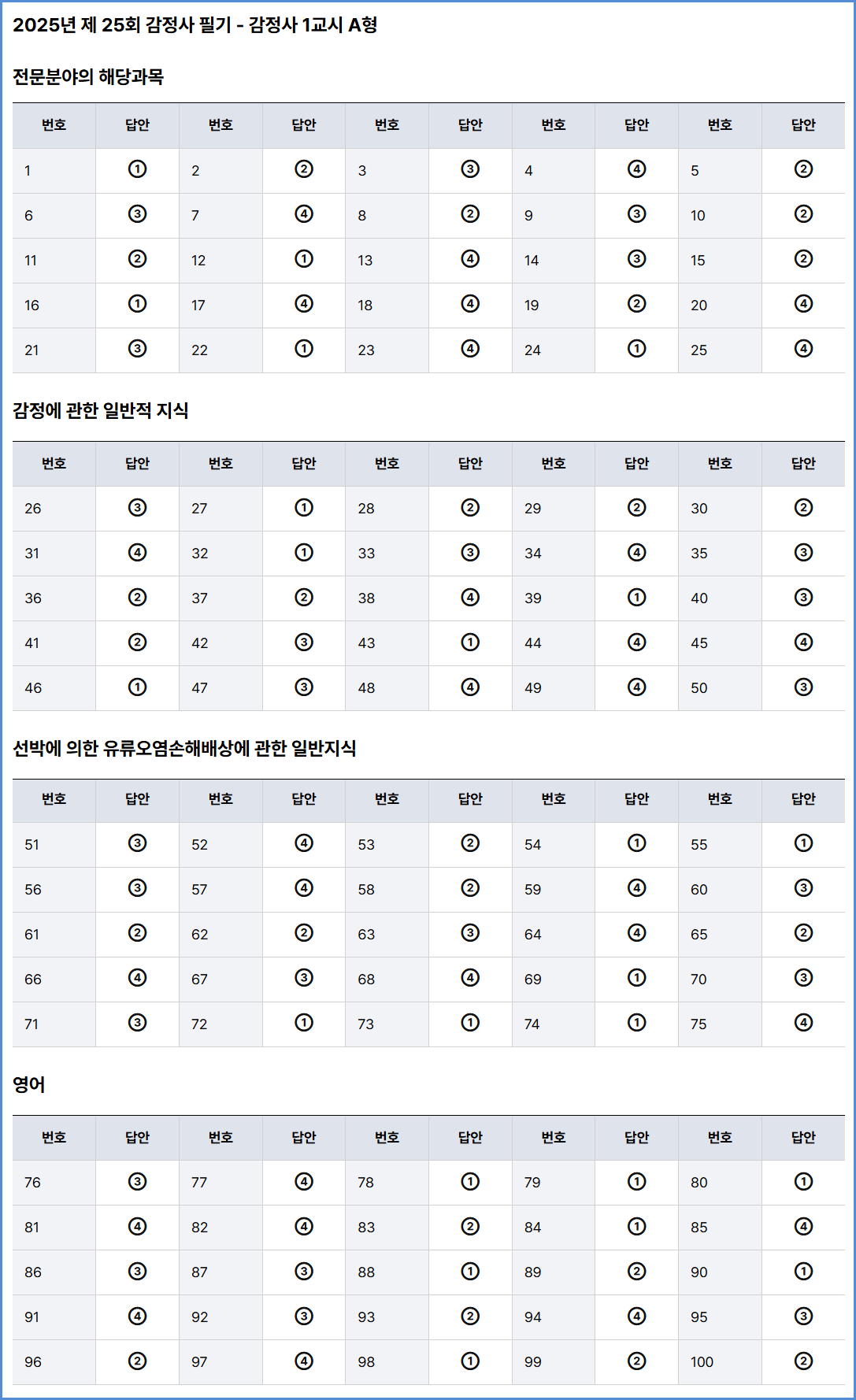 2025년 제 25회 감정사 필기 - 감정사 1교시 A형

전문분야의 해당과목

| 번호 | 답안 | 번호 | 답안 | 번호 | 답안 | 번호 | 답안 | 번호 | 답안 |
|---|---|---|---|---|---|---|---|---|---|
| 1 | ① | 2 | ② | 3 | ③ | 4 | ④ | 5 | ② |
| 6 | ③ | 7 | ④ | 8 | ② | 9 | ③ | 10 | ② |
| 11 | ② | 12 | ① | 13 | ④ | 14 | ③ | 15 | ② |
| 16 | ① | 17 | ④ | 18 | ④ | 19 | ② | 20 | ④ |
| 21 | ③ | 22 | ① | 23 | ④ | 24 | ① | 25 | ④ |

감정에 관한 일반적 지식

| 번호 | 답안 | 번호 | 답안 | 번호 | 답안 | 번호 | 답안 | 번호 | 답안 |
|---|---|---|---|---|---|---|---|---|---|
| 26 | ③ | 27 | ① | 28 | ② | 29 | ② | 30 | ② |
| 31 | ④ | 32 | ① | 33 | ③ | 34 | ④ | 35 | ③ |
| 36 | ② | 37 | ② | 38 | ④ | 39 | ① | 40 | ③ |
| 41 | ② | 42 | ③ | 43 | ① | 44 | ④ | 45 | ④ |
| 46 | ① | 47 | ③ | 48 | ④ | 49 | ④ | 50 | ③ |

선박에 의한 유류오염손해배상에 관한 일반지식

| 번호 | 답안 | 번호 | 답안 | 번호 | 답안 | 번호 | 답안 | 번호 | 답안 |
|---|---|---|---|---|---|---|---|---|---|
| 51 | ③ | 52 | ④ | 53 | ② | 54 | ① | 55 | ① |
| 56 | ③ | 57 | ④ | 58 | ② | 59 | ④ | 60 | ③ |
| 61 | ② | 62 | ② | 63 | ③ | 64 | ④ | 65 | ② |
| 66 | ④ | 67 | ③ | 68 | ④ | 69 | ① | 70 | ③ |
| 71 | ③ | 72 | ① | 73 | ① | 74 | ① | 75 | ④ |

영어

| 번호 | 답안 | 번호 | 답안 | 번호 | 답안 | 번호 | 답안 | 번호 | 답안 |
|---|---|---|---|---|---|---|---|---|---|
| 76 | ③ | 77 | ④ | 78 | ① | 79 | ① | 80 | ① |
| 81 | ④ | 82 | ④ | 83 | ② | 84 | ① | 85 | ④ |
| 86 | ③ | 87 | ③ | 88 | ① | 89 | ② | 90 | ① |
| 91 | ④ | 92 | ③ | 93 | ② | 94 | ④ | 95 | ③ |
| 96 | ② | 97 | ④ | 98 | ① | 99 | ② | 100 | ② |